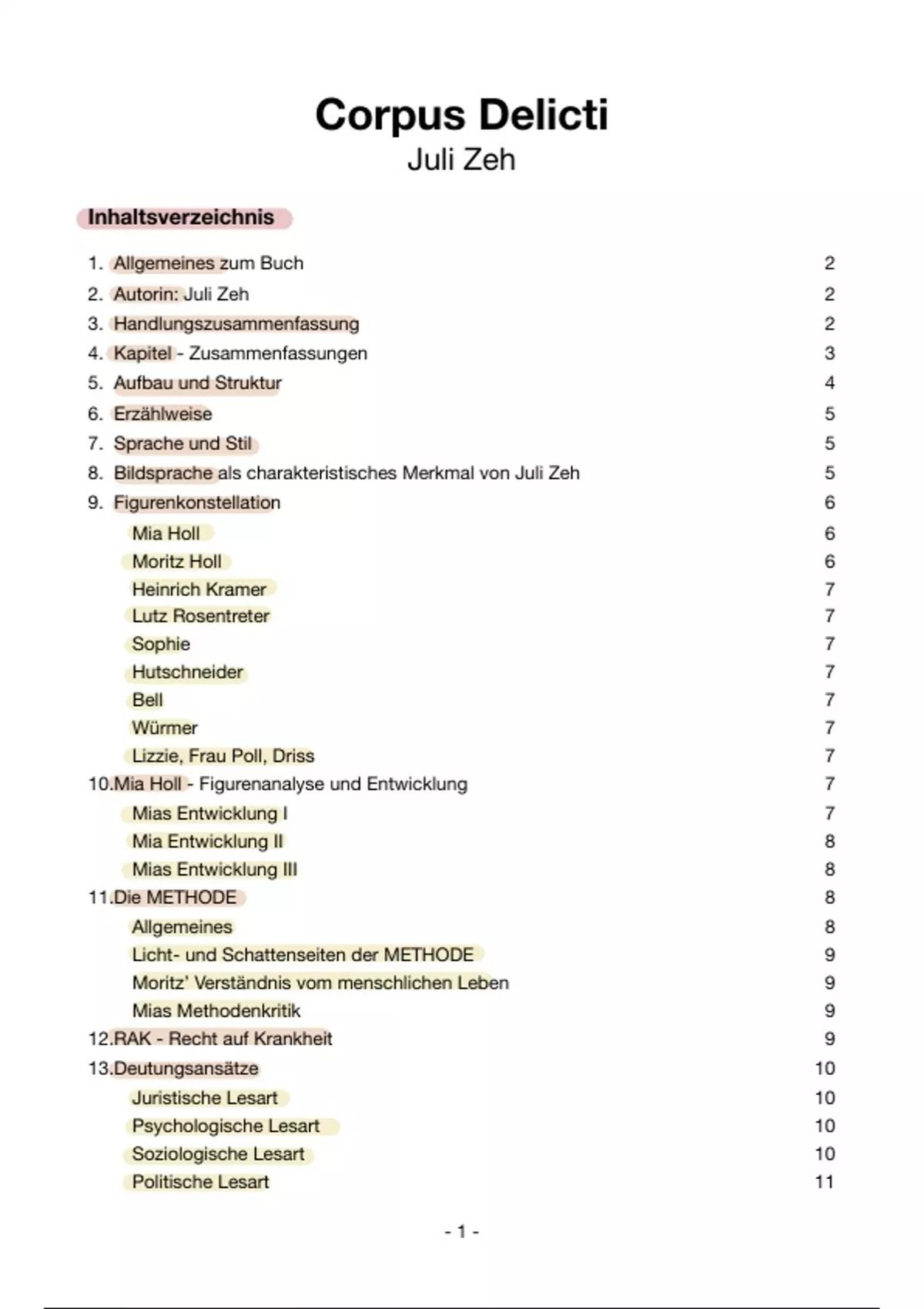 Corpus Delicti
Juli Zeh

Inhaltsverzeichnis

1. Allgemeines zum Buch 2
2. Autorin: Juli Zeh 2
3. Handlungszusammenfassung 2
4. Kapitel - Zusammenfassungen 3
5. Aufbau und Struktur 4
6. Erzählweise 5
7. Sprache und Stil 5
8. Bildsprache als charakteristisches Merkmal von Juli Zeh 5
9. Figurenkonstellation 6
Mia Holl 6
Moritz Holl 6
Heinrich Kramer 7
Lutz Rosentreter 7
Sophie 7
Hutschneider 7
Bell 7
Würmer 7
Lizzie, Frau Poll, Driss 7
10.Mia Holl - Figurenanalyse und Entwicklung 7
Mias Entwicklung I 7
Mia Entwicklung II 8
Mias Entwicklung III 8
11.Die METHODE 8
Allgemeines 8
Licht- und Schattenseiten der METHODE 9
Moritz' Verständnis vom menschlichen Leben 9
Mias Methodenkritik 9
12.RAK - Recht auf Krankheit 9
13.Deutungsansätze 10
Juristische Lesart 10
Psychologische Lesart 10
Soziologische Lesart 10
Politische Lesart 11

- 1 -